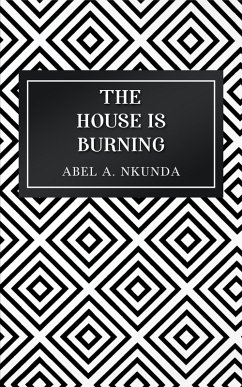 THE HOUSE IS BURNING

ABEL A. NKUNDA